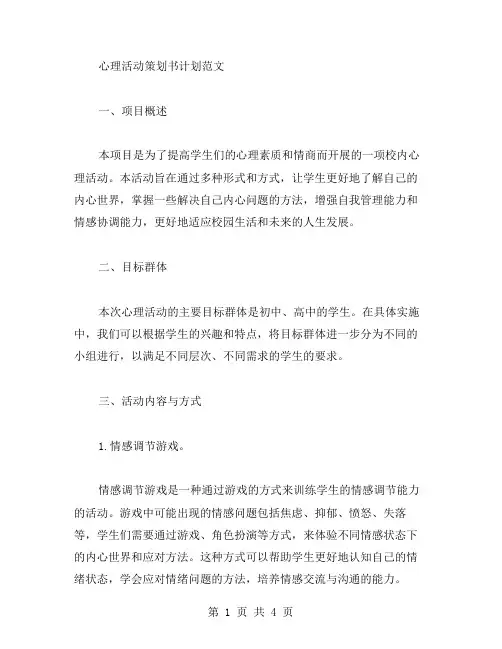 心理活动策划书计划范文

一、项目概述

本项目是为了提高学生们的心理素质和情商而开展的一项校内心理活动。本活动旨在通过多种形式和方式，让学生更好地了解自己的内心世界，掌握一些解决自己内心问题的方法，增强自我管理能力和情感协调能力，更好地适应校园生活和未来的人生发展。

二、目标群体

本次心理活动的主要目标群体是初中、高中的学生。在具体实施中，我们可以根据学生的兴趣和特点，将目标群体进一步分为不同的小组进行，以满足不同层次、不同需求的学生的要求。

三、活动内容与方式

1.情感调节游戏。

情感调节游戏是一种通过游戏的方式来训练学生的情感调节能力的活动。游戏中可能出现的情感问题包括焦虑、抑郁、愤怒、失落等，学生们需要通过游戏、角色扮演等方式，来体验不同情感状态下的内心世界和应对方法。这种方式可以帮助学生更好地认知自己的情绪状态，学会应对情绪问题的方法，培养情感交流与沟通的能力。

第 1 页 共 4 页